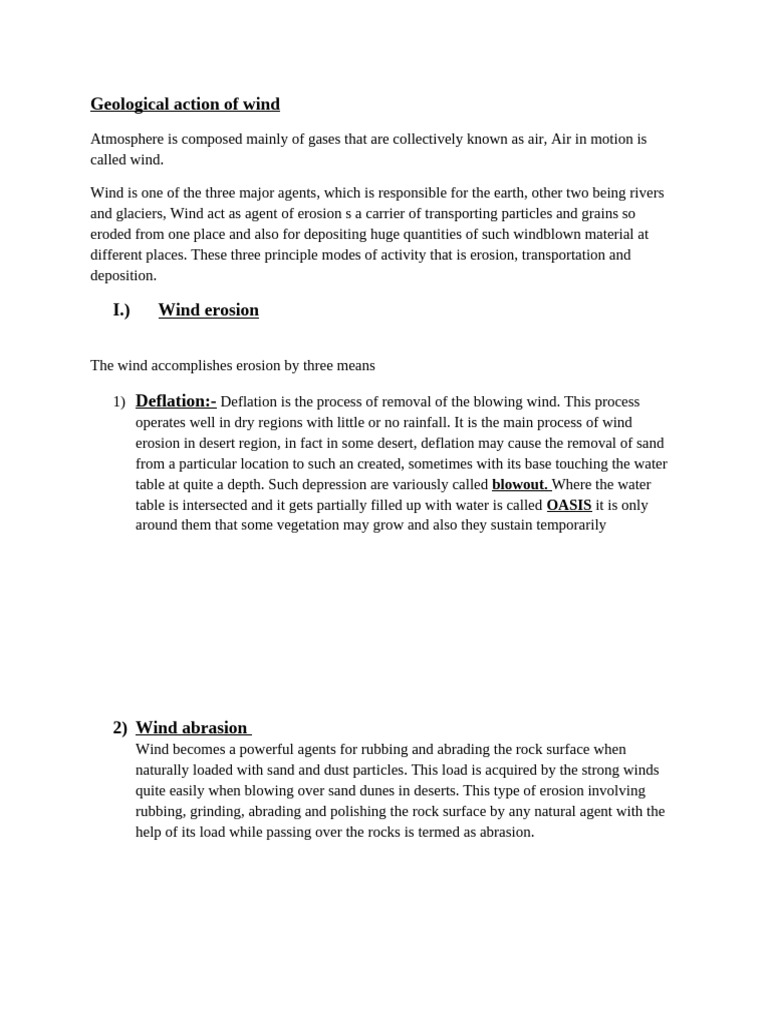 Geological action of wind

Atmosphere is composed mainly of gases that are collectively known as air, Air in motion is called wind.

Wind is one of the three major agents, which is responsible for the earth, other two being rivers and glaciers, Wind act as agent of erosion s a carrier of transporting particles and grains so eroded from one place and also for depositing huge quantities of such windblown material at different places. These three principle modes of activity that is erosion, transportation and deposition.

I.) Wind erosion

The wind accomplishes erosion by three means

1) Deflation:- Deflation is the process of removal of the blowing wind. This process operates well in dry regions with little or no rainfall. It is the main process of wind erosion in desert region, in fact in some desert, deflation may cause the removal of sand from a particular location to such an created, sometimes with its base touching the water table at quite a depth. Such depression are variously called blowout. Where the water table is intersected and it gets partially filled up with water is called OASIS it is only around them that some vegetation may grow and also they sustain temporarily

2) Wind abrasion
Wind becomes a powerful agents for rubbing and abrading the rock surface when naturally loaded with sand and dust particles. This load is acquired by the strong winds quite easily when blowing over sand dunes in deserts. This type of erosion involving rubbing, grinding, abrading and polishing the rock surface by any natural agent with the help of its load while passing over the rocks is termed as abrasion.